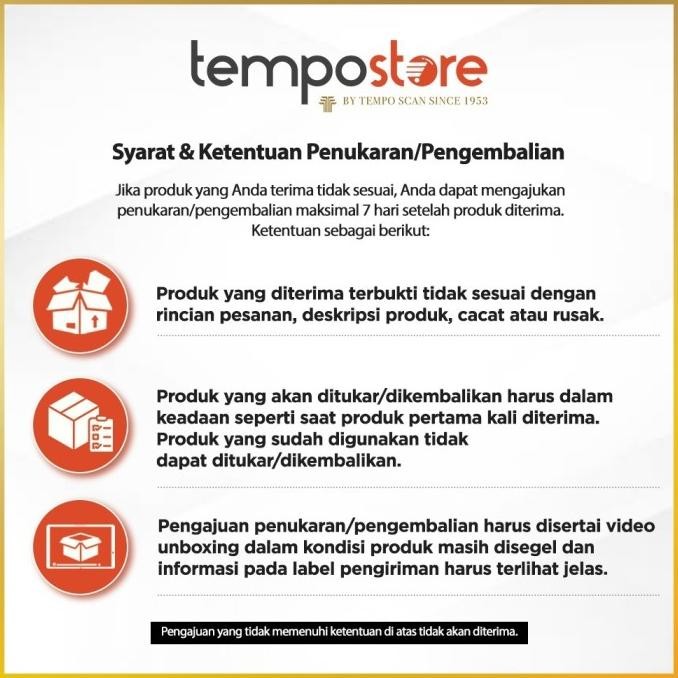 tempostore
BY TEMPO SCAN SINCE 1953

Syarat & Ketentuan Penukaran/Pengembalian

Jika produk yang Anda terima tidak sesuai, Anda dapat mengajukan penukaran/pengembalian maksimal 7 hari setelah produk diterima. Ketentuan sebagai berikut:

Produk yang diterima terbukti tidak sesuai dengan rincian pesanan, deskripsi produk, cacat atau rusak.

Produk yang akan ditukar/dikembalikan harus dalam keadaan seperti saat produk pertama kali diterima. Produk yang sudah digunakan tidak dapat ditukar/dikembalikan.

Pengajuan penukaran/pengembalian harus disertai video unboxing dalam kondisi produk masih disegel dan informasi pada label pengiriman harus terlihat jelas.

Pengajuan yang tidak memenuhi ketentuan di atas tidak akan diterima.